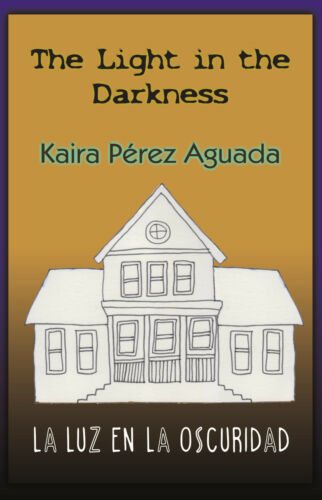 The Light in the Darkness

Kaira Pérez Aguada

LA LUZ EN LA OSCURIDAD